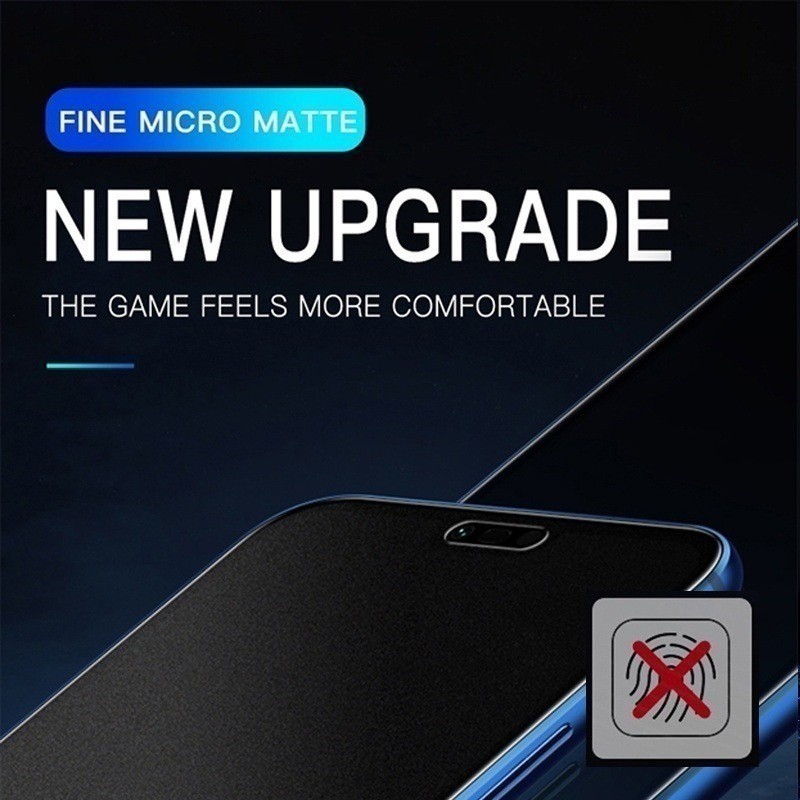 FINE MICRO MATTE

NEW UPGRADE

THE GAME FEELS MORE COMFORTABLE